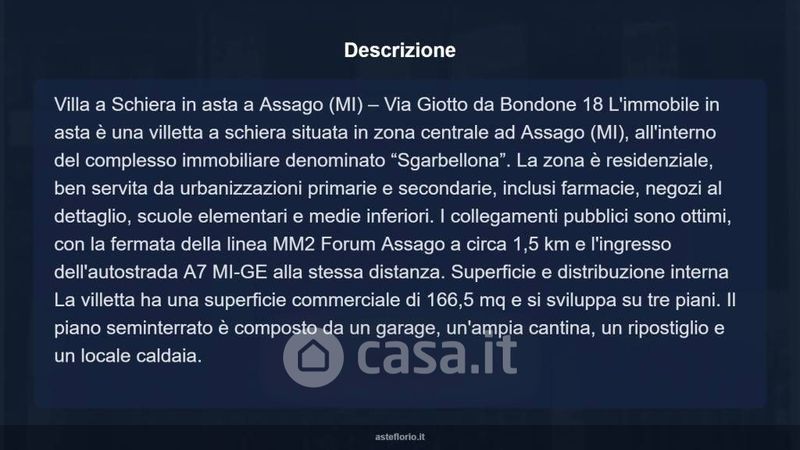 Descrizione

Villa a Schiera in asta a Assago (MI) – Via Giotto da Bondone 18 L'immobile in asta è una villetta a schiera situata in zona centrale ad Assago (MI), all'interno del complesso immobiliare denominato "Sgarbellona". La zona è residenziale, ben servita da urbanizzazioni primarie e secondarie, inclusi farmacie, negozi al dettaglio, scuole elementari e medie inferiori. I collegamenti pubblici sono ottimi, con la fermata della linea MM2 Forum Assago a circa 1,5 km e l'ingresso dell'autostrada A7 MI-GE alla stessa distanza. Superficie e distribuzione interna La villetta ha una superficie commerciale di 166,5 mq e si sviluppa su tre piani. Il piano seminterrato è composto da un garage, un'ampia cantina, un ripostiglio e un locale caldaia.

asteflorio.it

casa.it